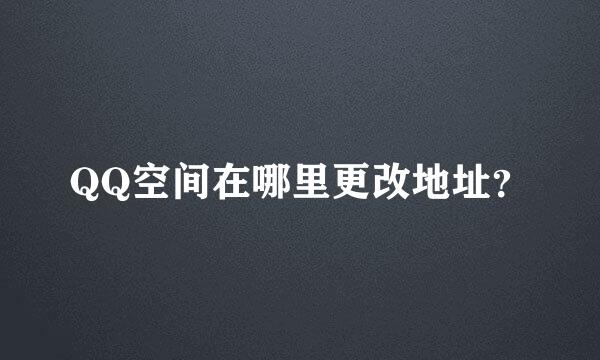 QQ空间在哪里更改地址?